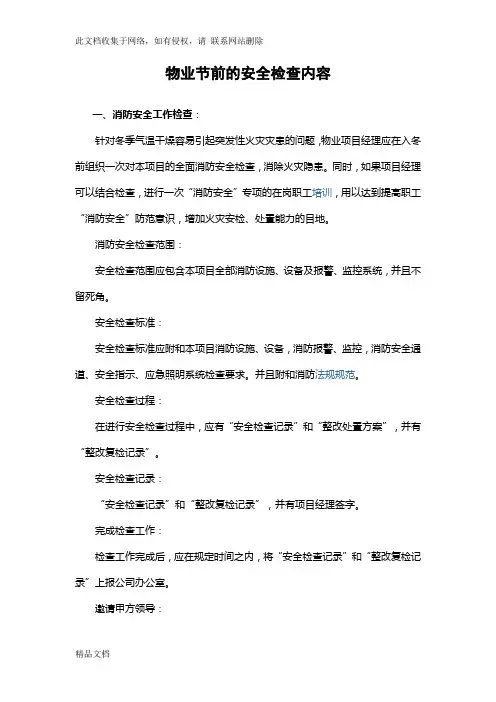 此文档收集于网络，如有侵权，请 联系网站删除

物业节前的安全检查内容

一、消防安全工作检查：

针对冬季气温干燥容易引起突发性火灾灾害的问题，物业项目经理应在入冬前组织一次对本项目的全面消防安全检查，消除火灾隐患。同时，如果项目经理可以结合检查，进行一次“消防安全”专项的在岗职工培训，用以达到提高职工“消防安全”防范意识，增加火灾安检、处置能力的目地。

消防安全检查范围：

安全检查范围应包含本项目全部消防设施、设备及报警、监控系统，并且不留死角。

安全检查标准：

安全检查标准应附和本项目消防设施、设备，消防报警、监控，消防安全通道、安全指示、应急照明系统检查要求。并且附和消防法规规范。

安全检查过程：

在进行安全检查过程中，应有“安全检查记录”和“整改处置方案”，并有“整改复检记录”。

安全检查记录：

“安全检查记录”和“整改复检记录”，并有项目经理签字。

完成检查工作：

检查工作完成后，应在规定时间之内，将“安全检查记录”和“整改复检记录”上报公司办公室。

邀请甲方领导：

精品文档